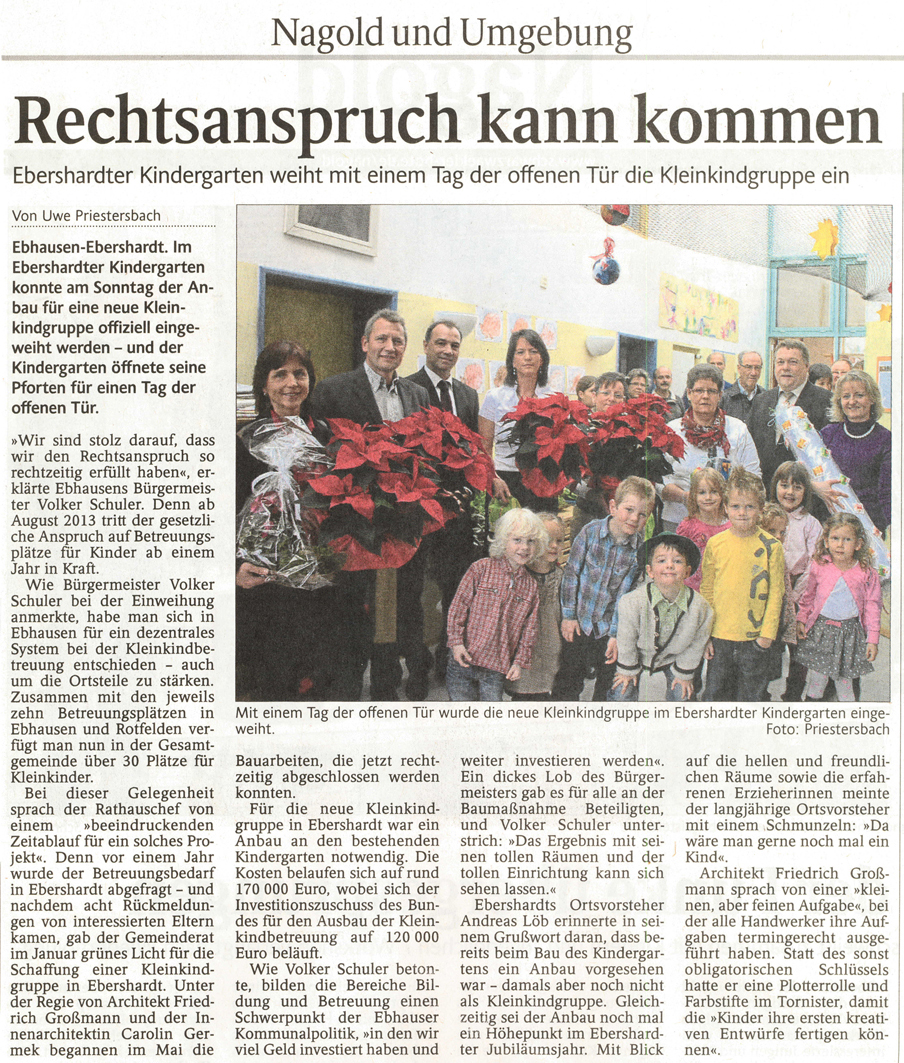 Nagold und Umgebung

Rechtsanspruch kann kommen

Ebershardter Kindergarten weiht mit einem Tag der offenen Tür die Kleinkindgruppe ein

Von Uwe Priestersbach

Ebhausen-Ebershardt. Im Ebershardter Kindergarten konnte am Sonntag der Anbau für eine neue Kleinkindgruppe offiziell eingeweiht werden – und der Kindergarten öffnete seine Pforten für einen Tag der offenen Tür.

»Wir sind stolz darauf, dass wir den Rechtsanspruch so rechtzeitig erfüllt haben«, erklärte Ebhausens Bürgermeister Volker Schuler. Denn ab August 2013 tritt der gesetzliche Anspruch auf Betreuungsplätze für Kinder ab einem Jahr in Kraft.

Wie Bürgermeister Volker Schuler bei der Einweihung anmerkte, habe man sich in Ebhausen für ein dezentrales System bei der Kleinkindbetreuung entschieden – auch um die Ortsteile zu stärken. Zusammen mit den jeweils zehn Betreuungsplätzen in Ebhausen und Rotfelden verfügt man nun in der Gesamtgemeinde über 30 Plätze für Kleinkinder.

Bei dieser Gelegenheit sprach der Rathauschef von einem »beeindruckenden Zeitablauf für ein solches Projekt«. Denn vor einem Jahr wurde der Betreuungsbedarf in Ebershardt abgefragt – und nachdem acht Rückmeldungen von interessierten Eltern kamen, gab der Gemeinderat im Januar grünes Licht für die Schaffung einer Kleinkindgruppe in Ebershardt. Unter der Regie von Architekt Friedrich Großmann und der Innenarchitektin Carolin Germek begannen im Mai die

Mit einem Tag der offenen Tür wurde die neue Kleinkindgruppe im Ebershardter Kindergarten eingeweiht.
Foto: Priestersbach

Bauarbeiten, die jetzt rechtzeitig abgeschlossen werden konnten.

Für die neue Kleinkindgruppe in Ebershardt war ein Anbau an den bestehenden Kindergarten notwendig. Die Kosten belaufen sich auf rund 170 000 Euro, wobei sich der Investitionszuschuss des Bundes für den Ausbau der Kleinkindbetreuung auf 120 000 Euro beläuft.

Wie Volker Schuler betonte, bilden die Bereiche Bildung und Betreuung einen Schwerpunkt der Ebhauser Kommunalpolitik, »in den wir viel Geld investiert haben und weiter investieren werden«. Ein dickes Lob des Bürgermeisters gab es für alle an der Baumaßnahme Beteiligten, und Volker Schuler unterstrich: »Das Ergebnis mit seinen tollen Räumen und der tollen Einrichtung kann sich sehen lassen.«

Ebershardts Ortsvorsteher Andreas Löb erinnerte in seinem Grußwort daran, dass bereits beim Bau des Kindergartens ein Anbau vorgesehen war – damals aber noch nicht als Kleinkindgruppe. Gleichzeitig sei der Anbau noch mal ein Höhepunkt im Ebershardter Jubiläumsjahr. Mit Blick auf die hellen und freundlichen Räume sowie die erfahrenen Erzieherinnen meinte der langjährige Ortsvorsteher mit einem Schmunzeln: »Da wäre man gerne noch mal ein Kind«.

Architekt Friedrich Großmann sprach von einer »kleinen, aber feinen Aufgabe«, bei der alle Handwerker ihre Aufgaben termingerecht ausgeführt haben. Statt des sonst obligatorischen Schlüssels hatte er eine Plotterrolle und Farbstifte im Tornister, damit die »Kinder ihre ersten kreativen Entwürfe fertigen können«.